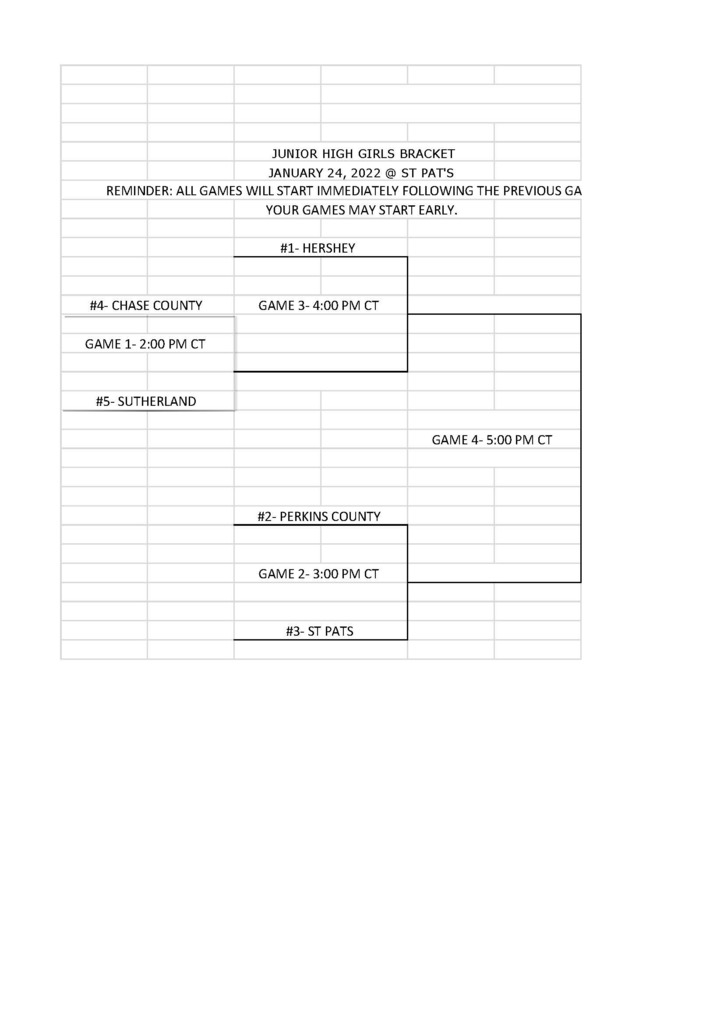 JUNIOR HIGH GIRLS BRACKET
JANUARY 24, 2022 @ ST PAT'S
REMINDER: ALL GAMES WILL START IMMEDIATELY FOLLOWING THE PREVIOUS GA
YOUR GAMES MAY START EARLY.

#1- HERSHEY

#4- CHASE COUNTY

GAME 3- 4:00 PM CT

GAME 1- 2:00 PM CT

#5- SUTHERLAND

GAME 4- 5:00 PM CT

#2- PERKINS COUNTY

GAME 2- 3:00 PM CT

#3- ST PATS